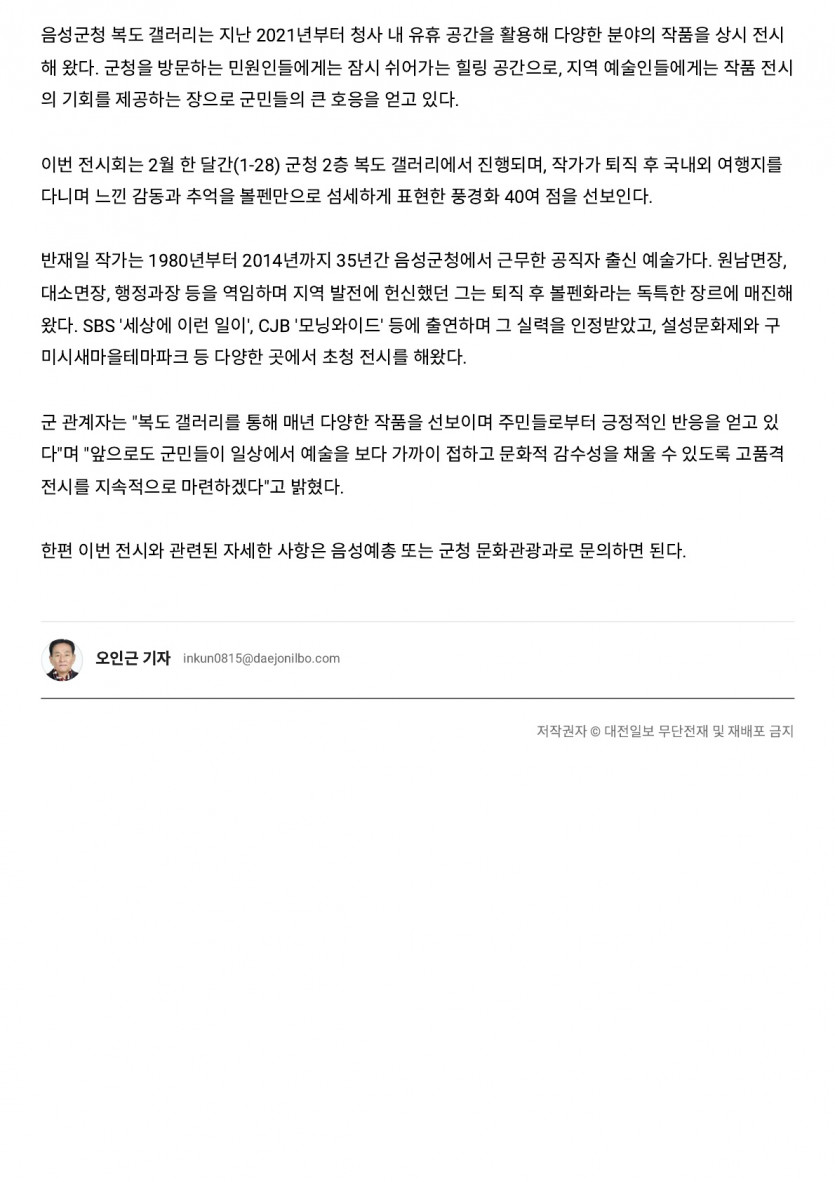 음성군청 복도 갤러리는 지난 2021년부터 청사 내 유휴 공간을 활용해 다양한 분야의 작품을 상시 전시해 왔다. 군청을 방문하는 민원인들에게는 잠시 쉬어가는 힐링 공간으로, 지역 예술인들에게는 작품 전시의 기회를 제공하는 장으로 군민들의 큰 호응을 얻고 있다.

이번 전시회는 2월 한 달간(1-28) 군청 2층 복도 갤러리에서 진행되며, 작가가 퇴직 후 국내외 여행지를 다니며 느낀 감동과 추억을 볼펜만으로 섬세하게 표현한 풍경화 40여 점을 선보인다.

반재일 작가는 1980년부터 2014년까지 35년간 음성군청에서 근무한 공직자 출신 예술가다. 원남면장, 대소면장, 행정과장 등을 역임하며 지역 발전에 헌신했던 그는 퇴직 후 볼펜화라는 독특한 장르에 매진해 왔다. SBS '세상에 이런 일이', CJB '모닝와이드' 등에 출연하며 그 실력을 인정받았고, 설성문화제와 구미시새마을테마파크 등 다양한 곳에서 초청 전시를 해왔다.

군 관계자는 "복도 갤러리를 통해 매년 다양한 작품을 선보이며 주민들로부터 긍정적인 반응을 얻고 있다"며 "앞으로도 군민들이 일상에서 예술을 보다 가까이 접하고 문화적 감수성을 채울 수 있도록 고품격 전시를 지속적으로 마련하겠다"고 밝혔다.

한편 이번 전시와 관련된 자세한 사항은 음성예총 또는 군청 문화관광과로 문의하면 된다.

오인근 기자 inkun0815@daejonilbo.com

저작권자 © 대전일보 무단전재 및 재배포 금지